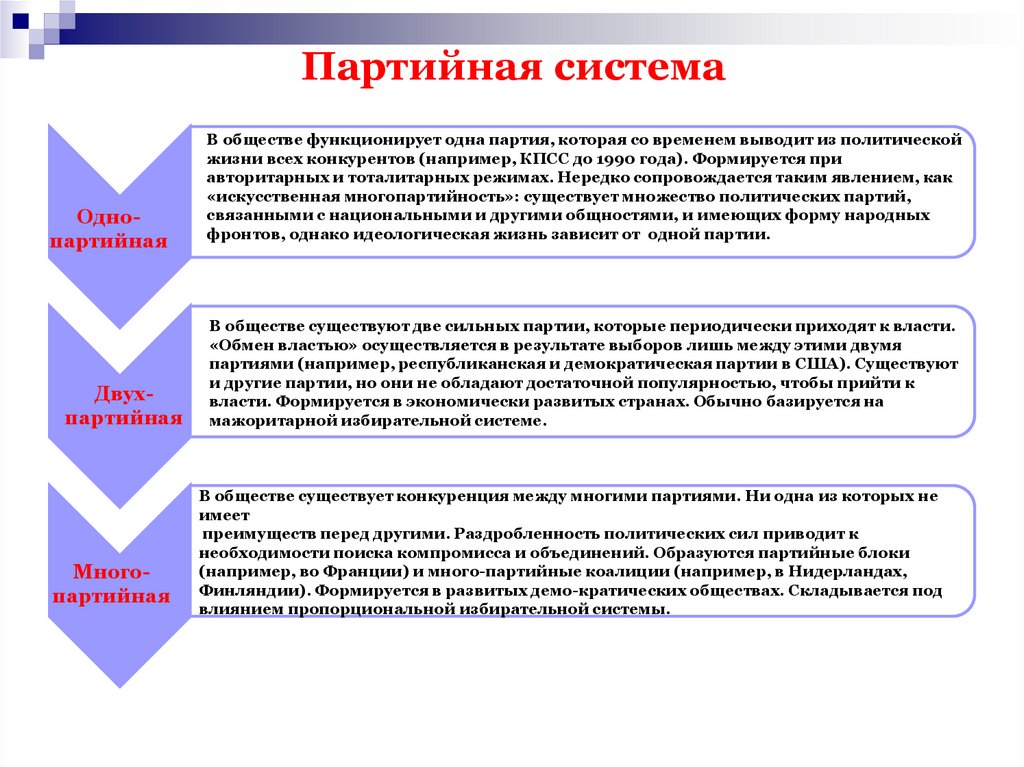 Партийная система

Одно-партийная

В обществе функционирует одна партия, которая со временем выводит из политической жизни всех конкурентов (например, КПСС до 1990 года). Формируется при авторитарных и тоталитарных режимах. Нередко сопровождается таким явлением, как «искусственная многопартийность»: существует множество политических партий, связанными с национальными и другими общностями, и имеющих форму народных фронтов, однако идеологическая жизнь зависит от одной партии.

Двух-партийная

В обществе существуют две сильных партии, которые периодически приходят к власти. «Обмен властью» осуществляется в результате выборов лишь между этими двумя партиями (например, республиканская и демократическая партии в США). Существуют и другие партии, но они не обладают достаточной популярностью, чтобы прийти к власти. Формируется в экономически развитых странах. Обычно базируется на мажоритарной избирательной системе.

Много-партийная

В обществе существует конкуренция между многими партиями. Ни одна из которых не имеет
преимуществ перед другими. Раздробленность политических сил приводит к необходимости поиска компромисса и объединений. Образуются партийные блоки (например, во Франции) и много-партийные коалиции (например, в Нидерландах, Финляндии). Формируется в развитых демо-кратических обществах. Складывается под влиянием пропорциональной избирательной системы.